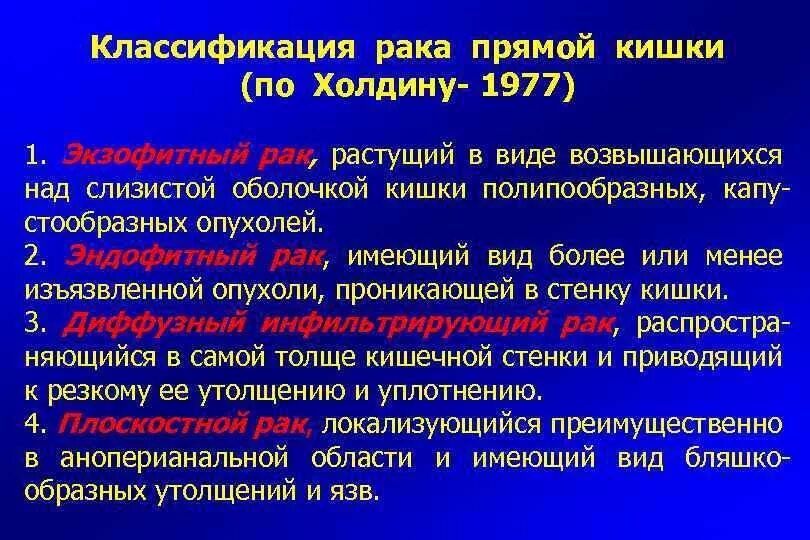 Классификация рака прямой кишки (по Холдину- 1977)

1. Экзофитный рак, растущий в виде возвышающихся над слизистой оболочкой кишки полипообразных, капустообразных опухолей.
2. Эндофитный рак, имеющий вид более или менее изъязвленной опухоли, проникающей в стенку кишки.
3. Диффузный инфильтрирующий рак, распространяющийся в самой толще кишечной стенки и приводящий к резкому ее утолщению и уплотнению.
4. Плоскостной рак, локализующийся преимущественно в аноперианальной области и имеющий вид бляшкообразных утолщений и язв.